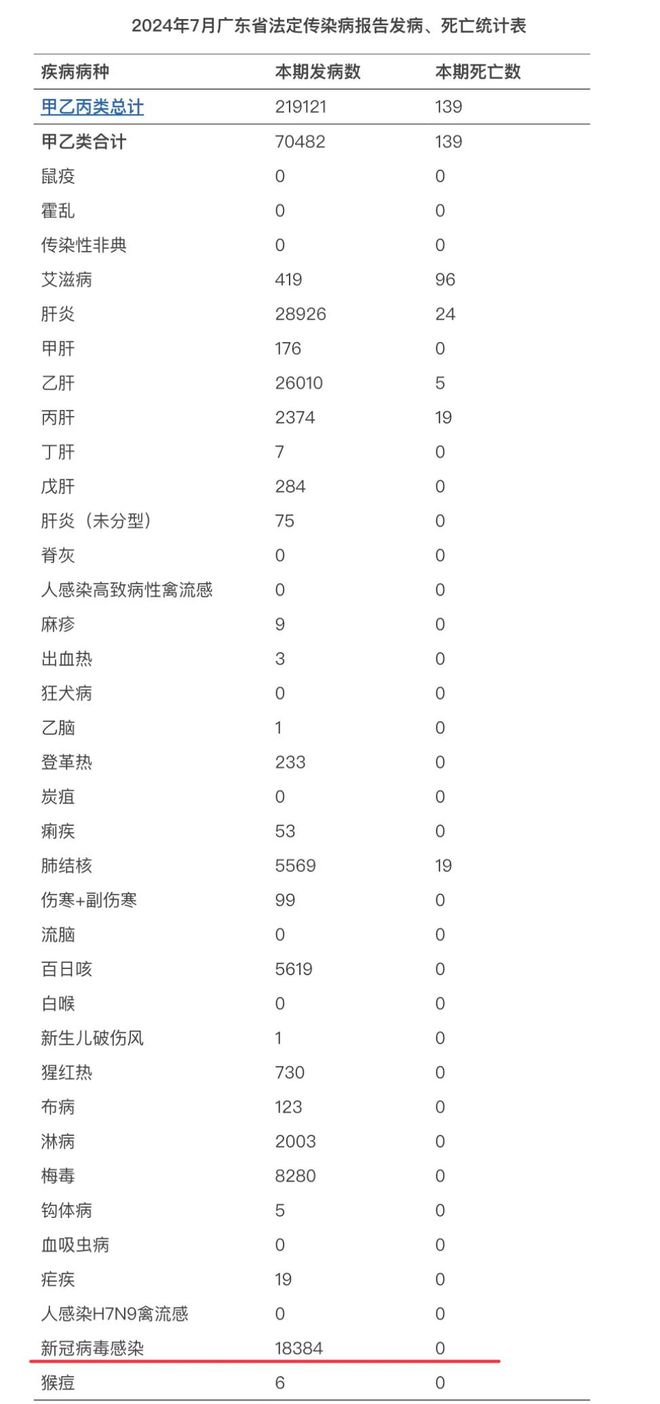 2024年7月广东省法定传染病报告发病、死亡统计表

| 疾病病种 | 本期发病数 | 本期死亡数 |
|---|---|---|
| 甲乙丙类总计 | 219121 | 139 |
| 甲乙类合计 | 70482 | 139 |
| 鼠疫 | 0 | 0 |
| 霍乱 | 0 | 0 |
| 传染性非典 | 0 | 0 |
| 艾滋病 | 419 | 96 |
| 肝炎 | 28926 | 24 |
| 甲肝 | 176 | 0 |
| 乙肝 | 26010 | 5 |
| 丙肝 | 2374 | 19 |
| 丁肝 | 7 | 0 |
| 戊肝 | 284 | 0 |
| 肝炎（未分型） | 75 | 0 |
| 脊灰 | 0 | 0 |
| 人感染高致病性禽流感 | 0 | 0 |
| 麻疹 | 9 | 0 |
| 出血热 | 3 | 0 |
| 狂犬病 | 0 | 0 |
| 乙脑 | 1 | 0 |
| 登革热 | 233 | 0 |
| 炭疽 | 0 | 0 |
| 痢疾 | 53 | 0 |
| 肺结核 | 5569 | 19 |
| 伤寒+副伤寒 | 99 | 0 |
| 流脑 | 0 | 0 |
| 百日咳 | 5619 | 0 |
| 白喉 | 0 | 0 |
| 新生儿破伤风 | 1 | 0 |
| 猩红热 | 730 | 0 |
| 布病 | 123 | 0 |
| 淋病 | 2003 | 0 |
| 梅毒 | 8280 | 0 |
| 钩体病 | 5 | 0 |
| 血吸虫病 | 0 | 0 |
| 疟疾 | 19 | 0 |
| 人感染H7N9禽流感 | 0 | 0 |
| 新冠病毒感染 | 18384 | 0 |
| 猴痘 | 6 | 0 |